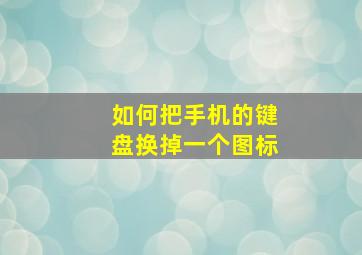 如何把手机的键盘换掉一个图标